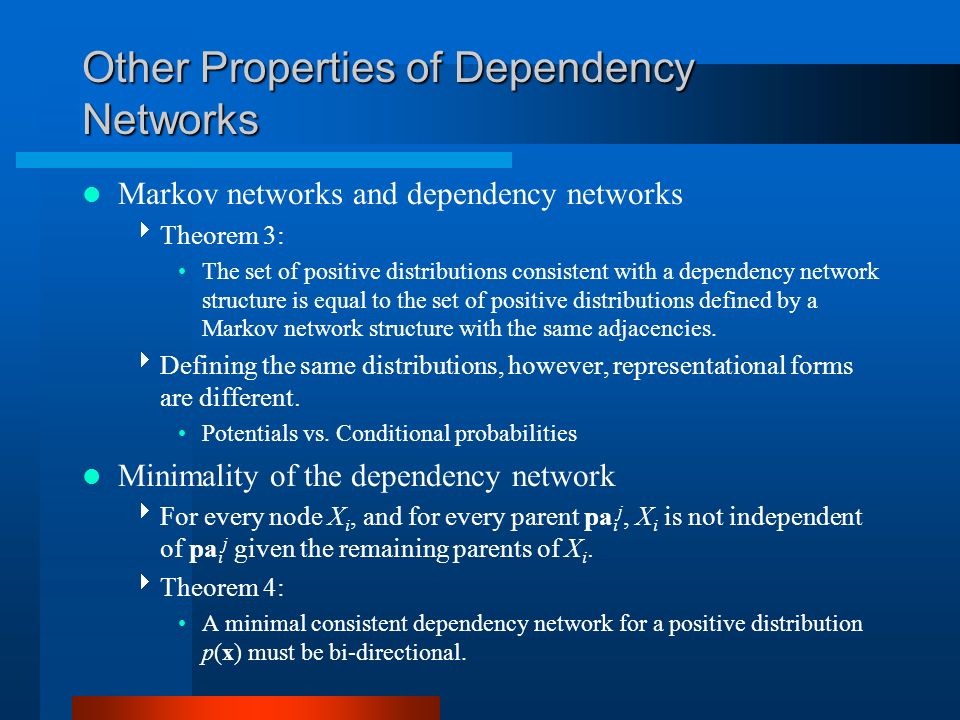 Other Properties of Dependency Networks

Markov networks and dependency networks

Theorem 3:

The set of positive distributions consistent with a dependency network structure is equal to the set of positive distributions defined by a Markov network structure with the same adjacencies.

Defining the same distributions, however, representational forms are different.

Potentials vs. Conditional probabilities

Minimality of the dependency network

For every node $X_i$, and for every parent $\mathbf{pa}_i^j$, $X_i$ is not independent of $\mathbf{pa}_i^j$ given the remaining parents of $X_i$.

Theorem 4:

A minimal consistent dependency network for a positive distribution $p(\mathbf{x})$ must be bi-directional.